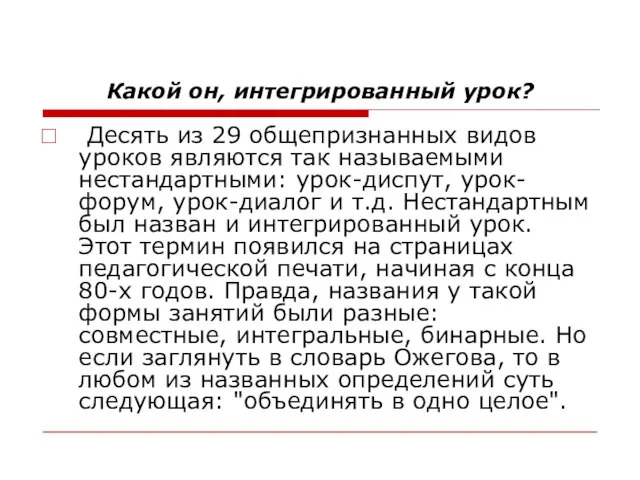 Какой он, интегрированный урок?

Десять из 29 общепризнанных видов уроков являются так называемыми нестандартными: урок-диспут, урок-форум, урок-диалог и т.д. Нестандартным был назван и интегрированный урок. Этот термин появился на страницах педагогической печати, начиная с конца 80-х годов. Правда, названия у такой формы занятий были разные: совместные, интегральные, бинарные. Но если заглянуть в словарь Ожегова, то в любом из названных определений суть следующая: "объединять в одно целое".